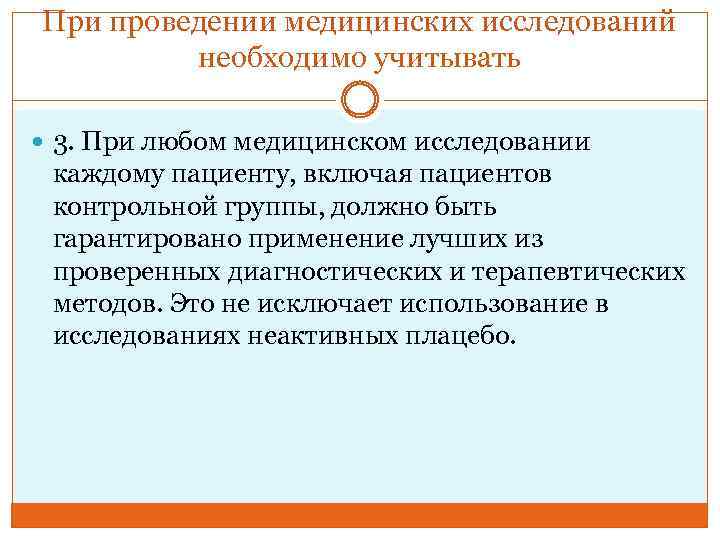 При проведении медицинских исследований необходимо учитывать

3. При любом медицинском исследовании каждому пациенту, включая пациентов контрольной группы, должно быть гарантировано применение лучших из проверенных диагностических и терапевтических методов. Это не исключает использование в исследованиях неактивных плацебо.